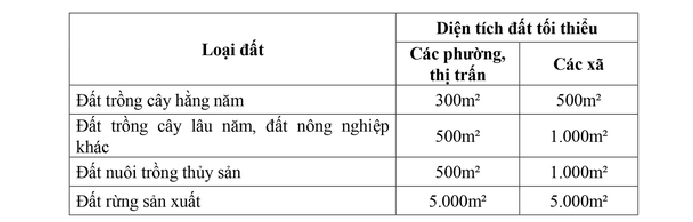 | Loại đất | Diện tích đất tối thiểu | |
|---|---|---|
| | Các phường, thị trấn | Các xã |
| Đất trồng cây hằng năm | 300m² | 500m² |
| Đất trồng cây lâu năm, đất nông nghiệp khác | 500m² | 1.000m² |
| Đất nuôi trồng thủy sản | 500m² | 1.000m² |
| Đất rừng sản xuất | 5.000m² | 5.000m² |